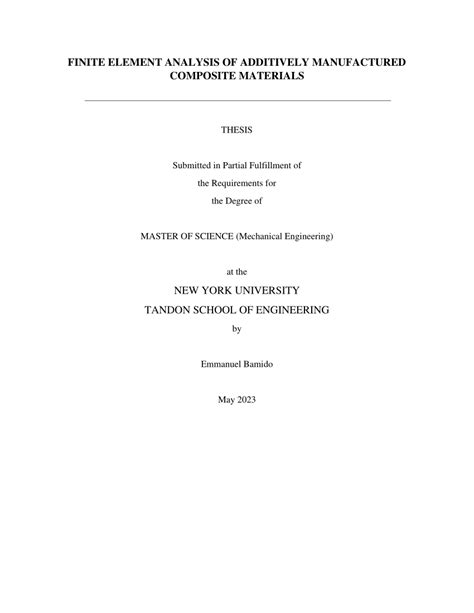 FINITE ELEMENT ANALYSIS OF ADDITIVELY MANUFACTURED COMPOSITE MATERIALS

THESIS

Submitted in Partial Fulfillment of
the Requirements for
the Degree of

MASTER OF SCIENCE (Mechanical Engineering)

at the

NEW YORK UNIVERSITY

TANDON SCHOOL OF ENGINEERING

by

Emmanuel Bamido

May 2023